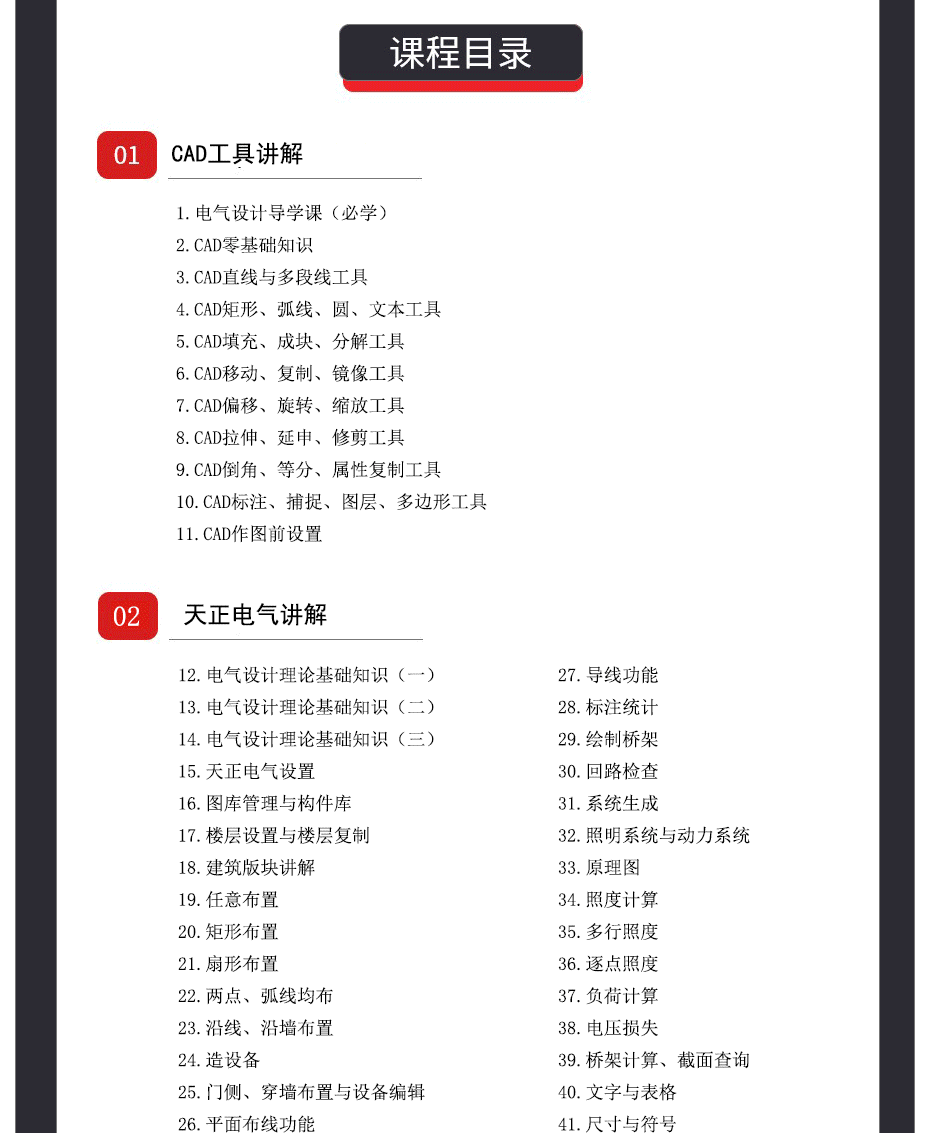 课程目录

01 CAD工具讲解

1.电气设计导学课（必学）
2.CAD零基础知识
3.CAD直线与多段线工具
4.CAD矩形、弧线、圆、文本工具
5.CAD填充、成块、分解工具
6.CAD移动、复制、镜像工具
7.CAD偏移、旋转、缩放工具
8.CAD拉伸、延申、修剪工具
9.CAD倒角、等分、属性复制工具
10.CAD标注、捕捉、图层、多边形工具
11.CAD作图前设置

02 天正电气讲解

12.电气设计理论基础知识（一）
13.电气设计理论基础知识（二）
14.电气设计理论基础知识（三）
15.天正电气设置
16.图库管理与构件库
17.楼层设置与楼层复制
18.建筑版块讲解
19.任意布置
20.矩形布置
21.扇形布置
22.两点、弧线均布
23.沿线、沿墙布置
24.造设备
25.门侧、穿墙布置与设备编辑
26.平面布线功能

27.导线功能
28.标注统计
29.绘制桥架
30.回路检查
31.系统生成
32.照明系统与动力系统
33.原理图
34.照度计算
35.多行照度
36.逐点照度
37.负荷计算
38.电压损失
39.桥架计算、截面查询
40.文字与表格
41.尺寸与符号